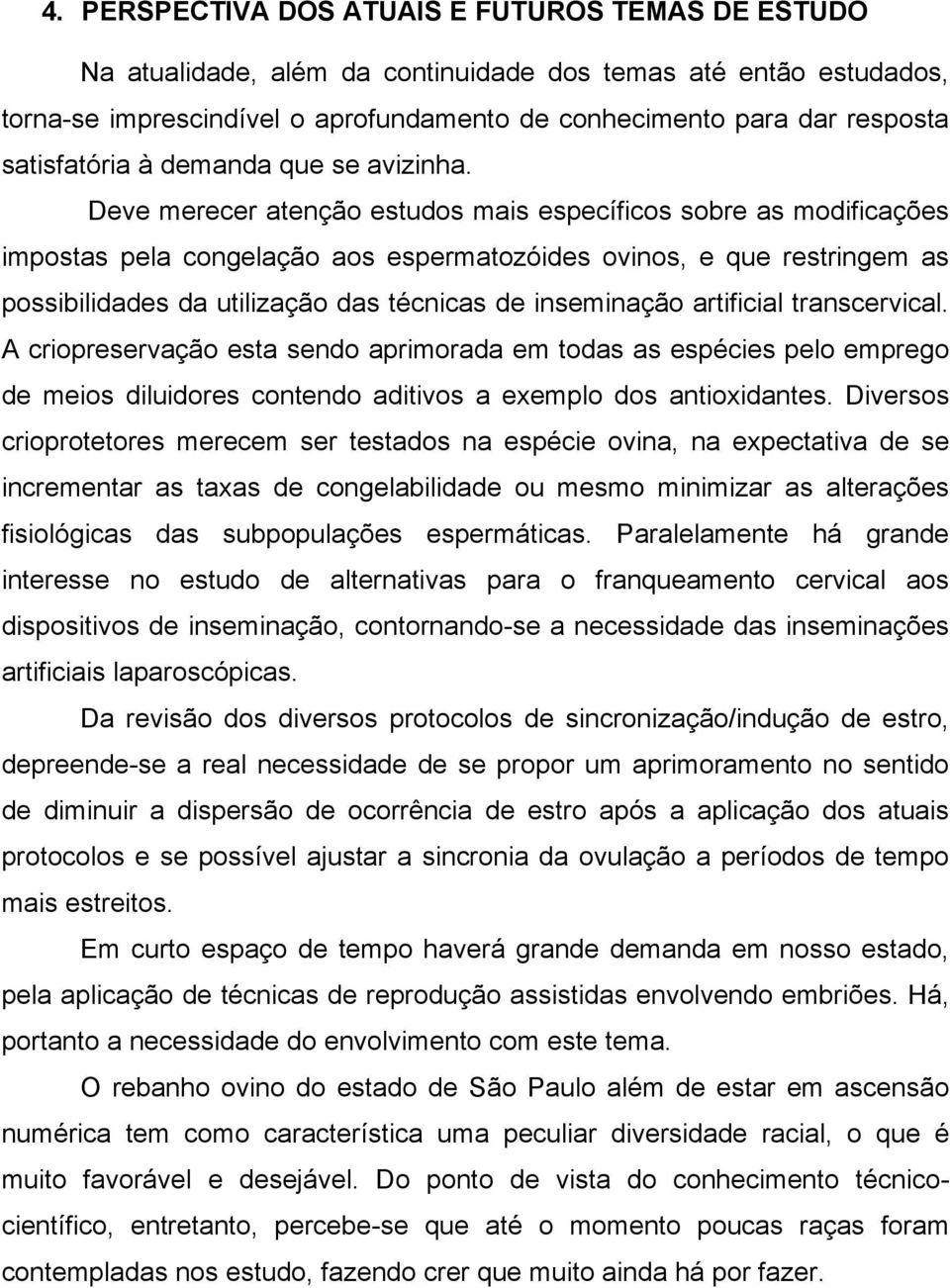 4. PERSPECTIVA DOS ATUAIS E FUTUROS TEMAS DE ESTUDO

Na atualidade, além da continuidade dos temas até então estudados, torna-se imprescindível o aprofundamento de conhecimento para dar resposta satisfatória à demanda que se avizinha.

Deve merecer atenção estudos mais específicos sobre as modificações impostas pela congelação aos espermatozóides ovinos, e que restringem as possibilidades da utilização das técnicas de inseminação artificial transcervical. A criopreservação esta sendo aprimorada em todas as espécies pelo emprego de meios diluidores contendo aditivos a exemplo dos antioxidantes. Diversos crioprotetores merecem ser testados na espécie ovina, na expectativa de se incrementar as taxas de congelabilidade ou mesmo minimizar as alterações fisiológicas das subpopulações espermáticas. Paralelamente há grande interesse no estudo de alternativas para o franqueamento cervical aos dispositivos de inseminação, contornando-se a necessidade das inseminações artificiais laparoscópicas.

Da revisão dos diversos protocolos de sincronização/indução de estro, depreende-se a real necessidade de se propor um aprimoramento no sentido de diminuir a dispersão de ocorrência de estro após a aplicação dos atuais protocolos e se possível ajustar a sincronia da ovulação a períodos de tempo mais estreitos.

Em curto espaço de tempo haverá grande demanda em nosso estado, pela aplicação de técnicas de reprodução assistidas envolvendo embriões. Há, portanto a necessidade do envolvimento com este tema.

O rebanho ovino do estado de São Paulo além de estar em ascensão numérica tem como característica uma peculiar diversidade racial, o que é muito favorável e desejável. Do ponto de vista do conhecimento técnico-científico, entretanto, percebe-se que até o momento poucas raças foram contempladas nos estudo, fazendo crer que muito ainda há por fazer.